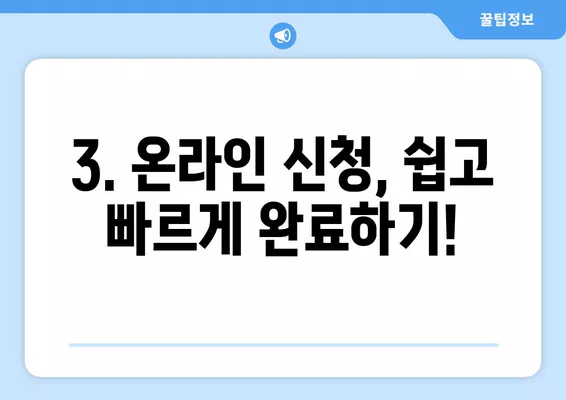 꿀팁정보

3. 온라인 신청, 쉽고 빠르게 완료하기!